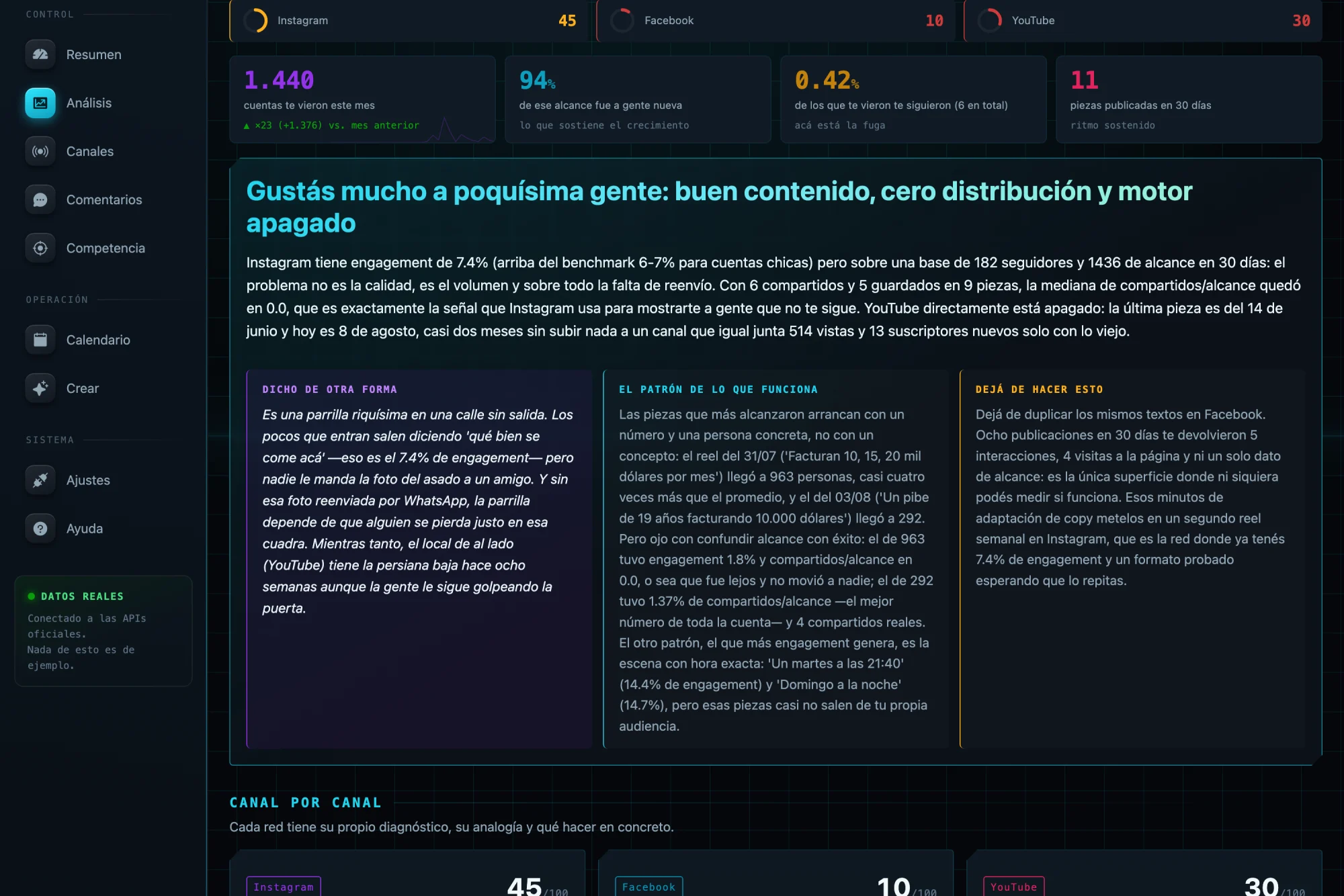 CONTROL

Resumen

Análisis

Canales

Comentarios

Competencia

OPERACIÓN

Calendario

Crear

SISTEMA

Ajustes

Ayuda

DATOS REALES

Conectado a las APIs oficiales.
Nada de esto es de ejemplo.

Instagram 45

Facebook 10

YouTube 30

1.440
cuentas te vieron este mes
▲ ×23 (+1.376) vs. mes anterior

94%
de ese alcance fue a gente nueva
lo que sostiene el crecimiento

0.42%
de los que te vieron te siguieron (6 en total)
acá está la fuga

11
piezas publicadas en 30 días
ritmo sostenido

Gustás mucho a poquísima gente: buen contenido, cero distribución y motor apagado

Instagram tiene engagement de 7.4% (arriba del benchmark 6-7% para cuentas chicas) pero sobre una base de 182 seguidores y 1436 de alcance en 30 días: el problema no es la calidad, es el volumen y sobre todo la falta de reenvío. Con 6 compartidos y 5 guardados en 9 piezas, la mediana de compartidos/alcance quedó en 0.0, que es exactamente la señal que Instagram usa para mostrarte a gente que no te sigue. YouTube directamente está apagado: la última pieza es del 14 de junio y hoy es 8 de agosto, casi dos meses sin subir nada a un canal que igual junta 514 vistas y 13 suscriptores nuevos solo con lo viejo.

DICHO DE OTRA FORMA

Es una parrilla riquísima en una calle sin salida. Los pocos que entran salen diciendo 'qué bien se come acá' —eso es el 7.4% de engagement— pero nadie le manda la foto del asado a un amigo. Y sin esa foto reenviada por WhatsApp, la parrilla depende de que alguien se pierda justo en esa cuadra. Mientras tanto, el local de al lado (YouTube) tiene la persiana baja hace ocho semanas aunque la gente le sigue golpeando la puerta.

EL PATRÓN DE LO QUE FUNCIONA

Las piezas que más alcanzaron arrancan con un número y una persona concreta, no con un concepto: el reel del 31/07 ('Facturan 10, 15, 20 mil dólares por mes') llegó a 963 personas, casi cuatro veces más que el promedio, y el del 03/08 ('Un pibe de 19 años facturando 10.000 dólares') llegó a 292. Pero ojo con confundir alcance con éxito: el de 963 tuvo engagement 1.8% y compartidos/alcance en 0.0, o sea que fue lejos y no movió a nadie; el de 292 tuvo 1.37% de compartidos/alcance —el mejor número de toda la cuenta— y 4 compartidos reales. El otro patrón, el que más engagement genera, es la escena con hora exacta: 'Un martes a las 21:40' (14.4% de engagement) y 'Domingo a la noche' (14.7%), pero esas piezas casi no salen de tu propia audiencia.

DEJÁ DE HACER ESTO

Dejá de duplicar los mismos textos en Facebook. Ocho publicaciones en 30 días te devolvieron 5 interacciones, 4 visitas a la página y ni un solo dato de alcance: es la única superficie donde ni siquiera podés medir si funciona. Esos minutos de adaptación de copy metelos en un segundo reel semanal en Instagram, que es la red donde ya tenés 7.4% de engagement y un formato probado esperando que lo repitas.

CANAL POR CANAL

Cada red tiene su propio diagnóstico, su analogía y qué hacer en concreto.

Instagram 45/100

Facebook 10/100

YouTube 30/100